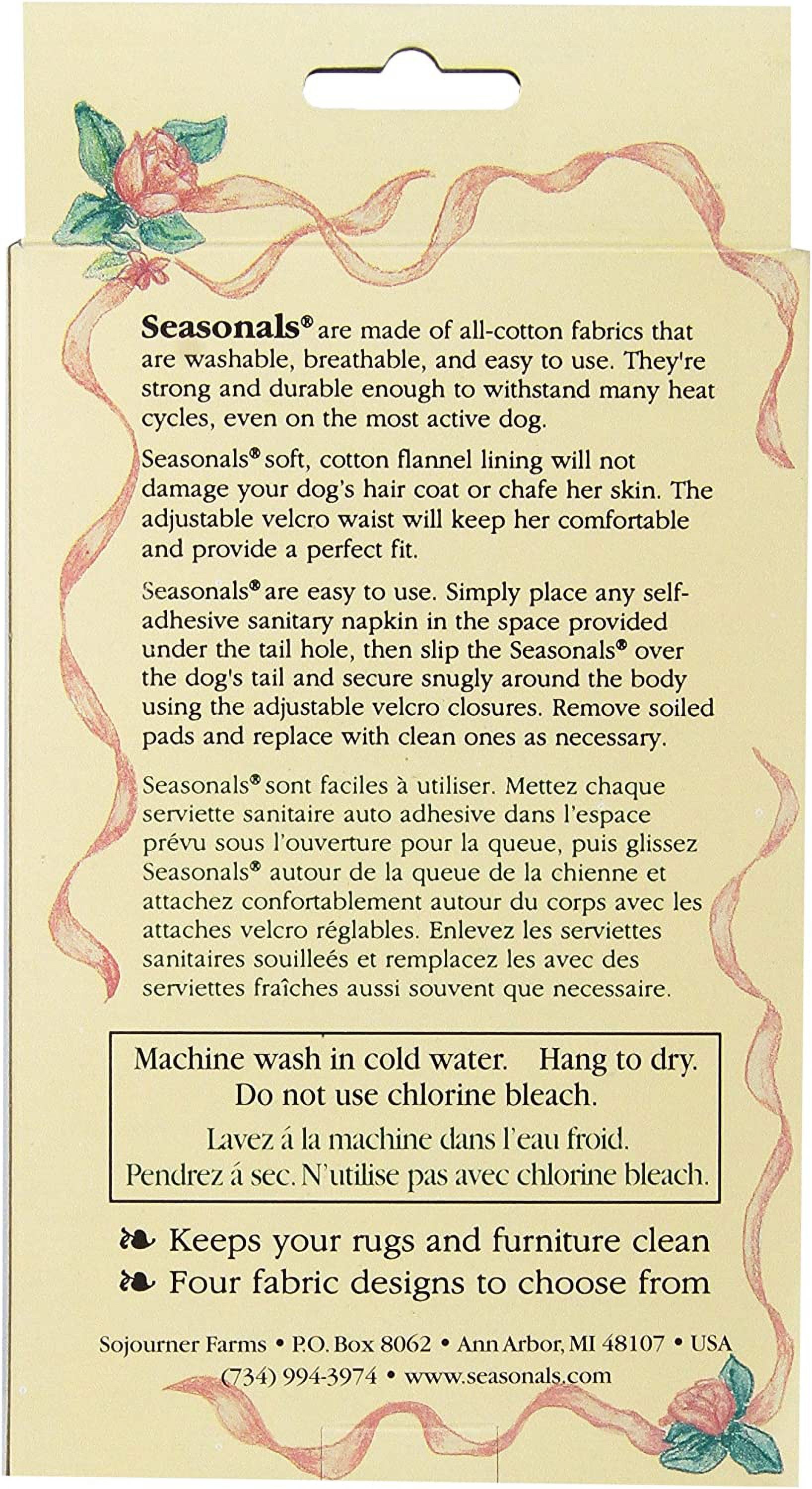 Seasonals® are made of all-cotton fabrics that are washable, breathable, and easy to use. They're strong and durable enough to withstand many heat cycles, even on the most active dog.

Seasonals® soft, cotton flannel lining will not damage your dog's hair coat or chafe her skin. The adjustable velcro waist will keep her comfortable and provide a perfect fit.

Seasonals® are easy to use. Simply place any self-adhesive sanitary napkin in the space provided under the tail hole, then slip the Seasonals® over the dog's tail and secure snugly around the body using the adjustable velcro closures. Remove soiled pads and replace with clean ones as necessary.

Seasonals® sont faciles à utiliser. Mettez chaque serviette sanitaire auto adhesive dans l'espace prévu sous l'ouverture pour la queue, puis glissez Seasonals® autour de la queue de la chienne et attachez confortablement autour du corps avec les attaches velcro réglables. Enlevez les serviettes sanitaires souilleés et remplacez les avec des serviettes fraîches aussi souvent que necessaire.

Machine wash in cold water. Hang to dry.
Do not use chlorine bleach.
Lavez á la machine dans l'eau froid.
Pendrez á sec. N'utilise pas avec chlorine bleach.

❧ Keeps your rugs and furniture clean
❧ Four fabric designs to choose from

Sojourner Farms • P.O. Box 8062 • Ann Arbor, MI 48107 • USA
(734) 994-3974 • www.seasonals.com